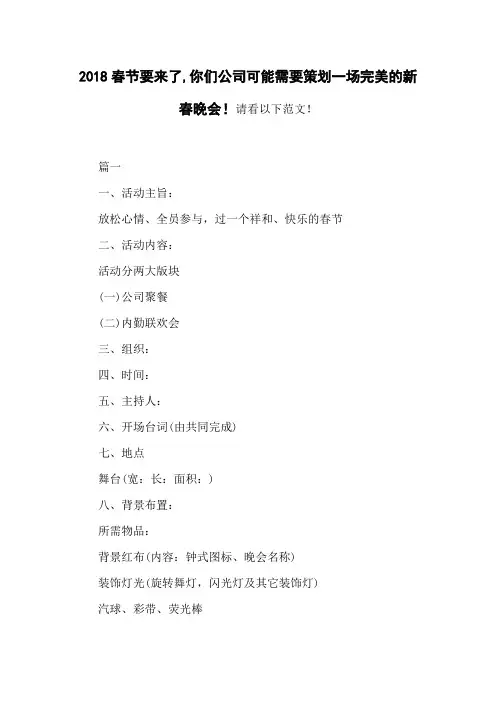 2018 春节要来了, 你们公司可能需要策划一场完美的新春晚会！请看以下范文！

篇一

一、活动主旨：

放松心情、全员参与，过一个祥和、快乐的春节

二、活动内容：

活动分两大版块

(一)公司聚餐

(二)内勤联欢会

三、组织：

四、时间：

五、主持人：

六、开场台词(由共同完成)

七、地点

舞台(宽：长：面积：)

八、背景布置：

所需物品：

背景红布(内容：钟式图标、晚会名称)

装饰灯光(旋转舞灯，闪光灯及其它装饰灯)

汽球、彩带、荧光棒